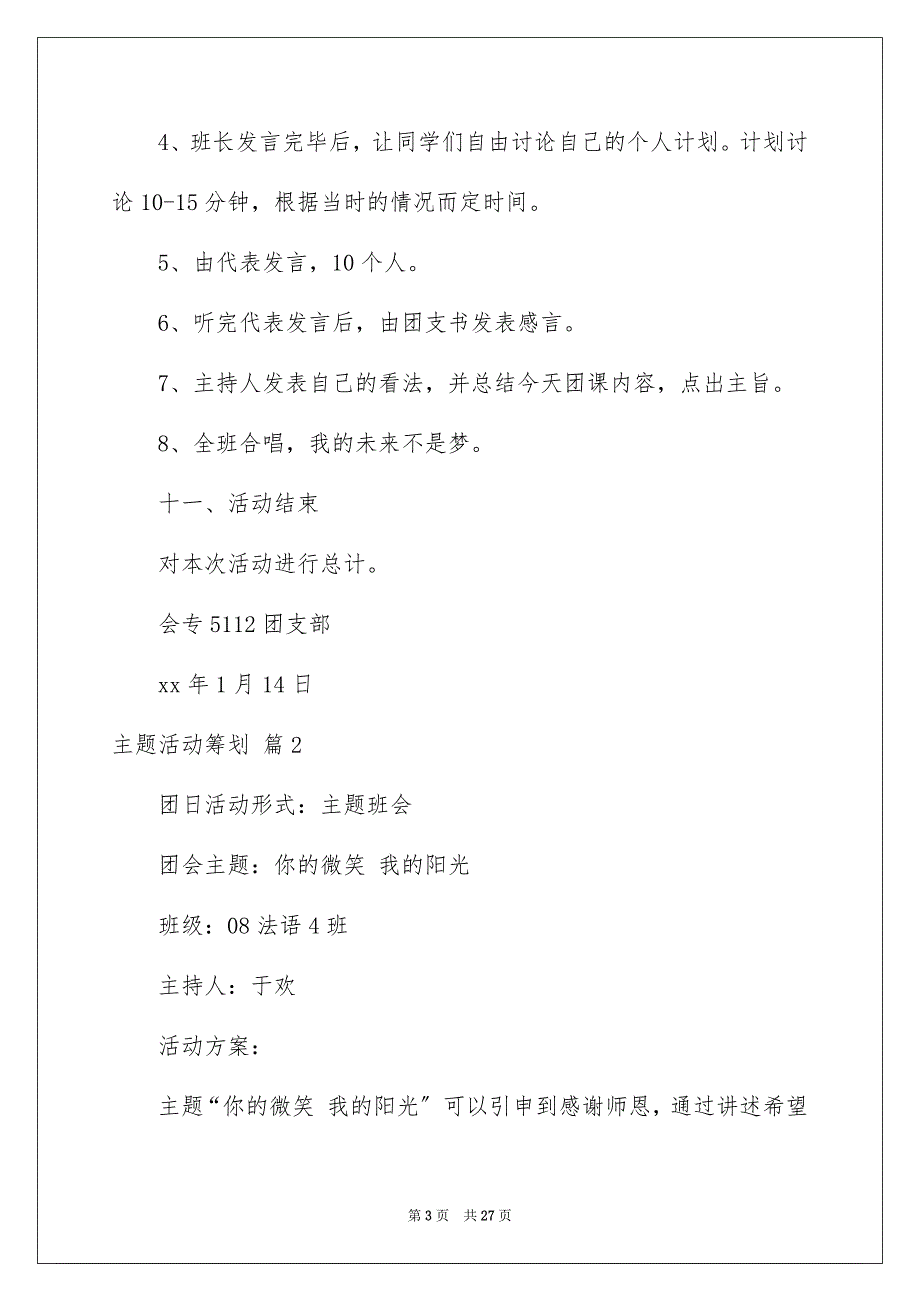 4、班长发言完毕后，让同学们自由讨论自己的个人计划。计划讨论 10-15 分钟，根据当时的情况而定时间。

5、由代表发言，10 个人。

6、听完代表发言后，由团支书发表感言。

7、主持人发表自己的看法，并总结今天团课内容，点出主旨。

8、全班合唱，我的未来不是梦。

十一、活动结束

对本次活动进行总计。

会专 5112 团支部

xx 年 1 月 14 日

主题活动筹划 篇 2

团日活动形式：主题班会

团会主题：你的微笑 我的阳光

班级：08 法语 4 班

主持人：于欢

活动方案：

主题“你的微笑 我的阳光”可以引申到感谢师恩，通过讲述希望

第 3 页 共 27 页